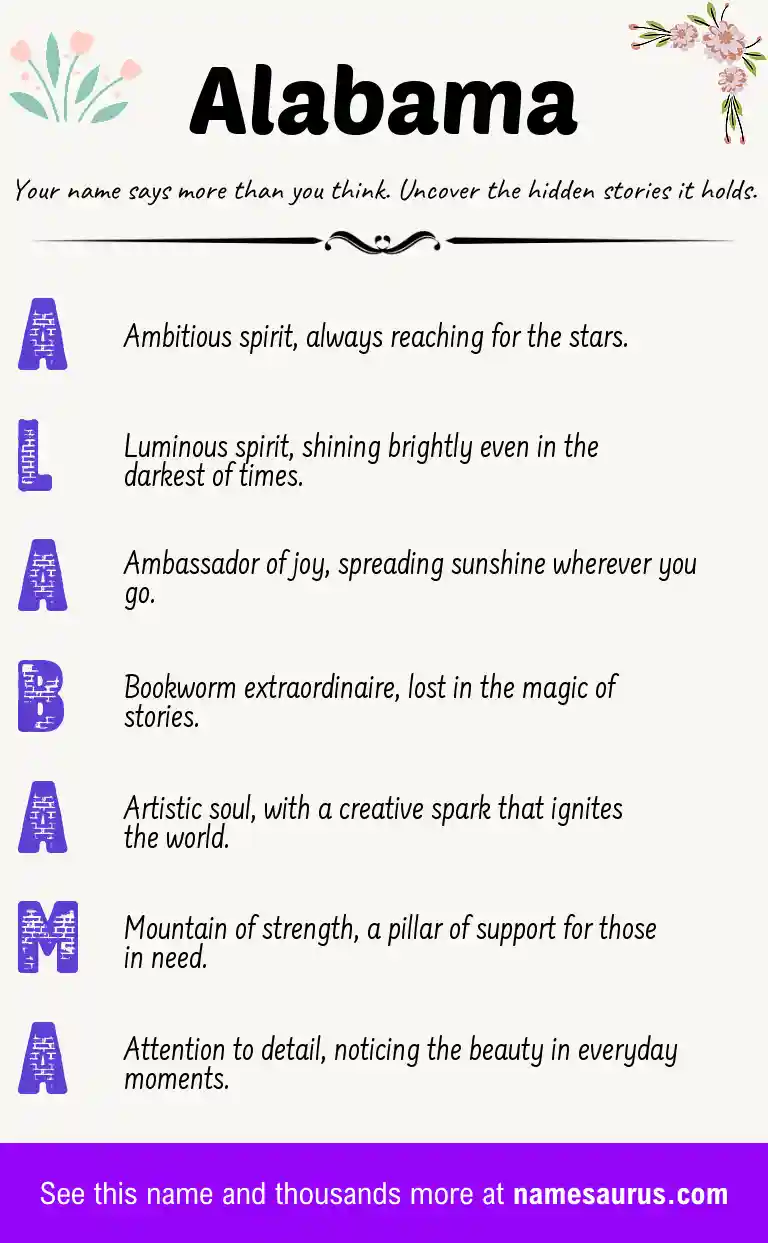 Alabama

Your name says more than you think. Uncover the hidden stories it holds.

A
Ambitious spirit, always reaching for the stars.

L
Luminous spirit, shining brightly even in the darkest of times.

A
Ambassador of joy, spreading sunshine wherever you go.

B
Bookworm extraordinaire, lost in the magic of stories.

A
Artistic soul, with a creative spark that ignites the world.

M
Mountain of strength, a pillar of support for those in need.

A
Attention to detail, noticing the beauty in everyday moments.

See this name and thousands more at namesaurus.com